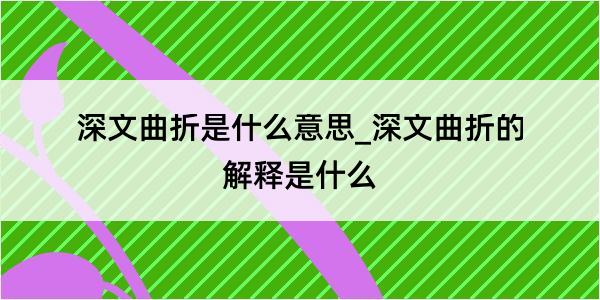 深文曲折是什么意思_深文曲折的解释是什么